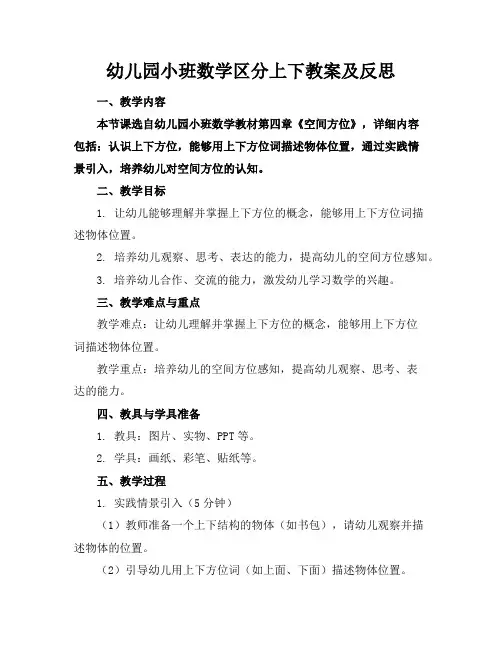 幼儿园小班数学区分上下教案及反思

一、教学内容

本节课选自幼儿园小班数学教材第四章《空间方位》，详细内容包括：认识上下方位，能够用上下方位词描述物体位置，通过实践情景引入，培养幼儿对空间方位的认知。

二、教学目标

1. 让幼儿能够理解并掌握上下方位的概念，能够用上下方位词描述物体位置。

2. 培养幼儿观察、思考、表达的能力，提高幼儿的空间方位感知。

3. 培养幼儿合作、交流的能力，激发幼儿学习数学的兴趣。

三、教学难点与重点

教学难点：让幼儿理解并掌握上下方位的概念，能够用上下方位词描述物体位置。

教学重点：培养幼儿的空间方位感知，提高幼儿观察、思考、表达的能力。

四、教具与学具准备

1. 教具：图片、实物、PPT 等。

2. 学具：画纸、彩笔、贴纸等。

五、教学过程

1. 实践情景引入（5 分钟）

（1）教师准备一个上下结构的物体（如书包），请幼儿观察并描述物体的位置。

（2）引导幼儿用上下方位词（如上面、下面）描述物体位置。